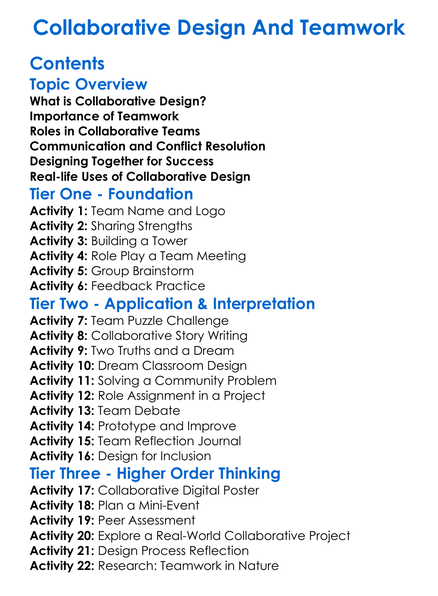 Collaborative Design And Teamwork

Contents

Topic Overview

What is Collaborative Design?
Importance of Teamwork
Roles in Collaborative Teams
Communication and Conflict Resolution
Designing Together for Success
Real-life Uses of Collaborative Design

Tier One - Foundation

Activity 1: Team Name and Logo
Activity 2: Sharing Strengths
Activity 3: Building a Tower
Activity 4: Role Play a Team Meeting
Activity 5: Group Brainstorm
Activity 6: Feedback Practice

Tier Two - Application & Interpretation

Activity 7: Team Puzzle Challenge
Activity 8: Collaborative Story Writing
Activity 9: Two Truths and a Dream
Activity 10: Dream Classroom Design
Activity 11: Solving a Community Problem
Activity 12: Role Assignment in a Project
Activity 13: Team Debate
Activity 14: Prototype and Improve
Activity 15: Team Reflection Journal
Activity 16: Design for Inclusion

Tier Three - Higher Order Thinking

Activity 17: Collaborative Digital Poster
Activity 18: Plan a Mini-Event
Activity 19: Peer Assessment
Activity 20: Explore a Real-World Collaborative Project
Activity 21: Design Process Reflection
Activity 22: Research: Teamwork in Nature